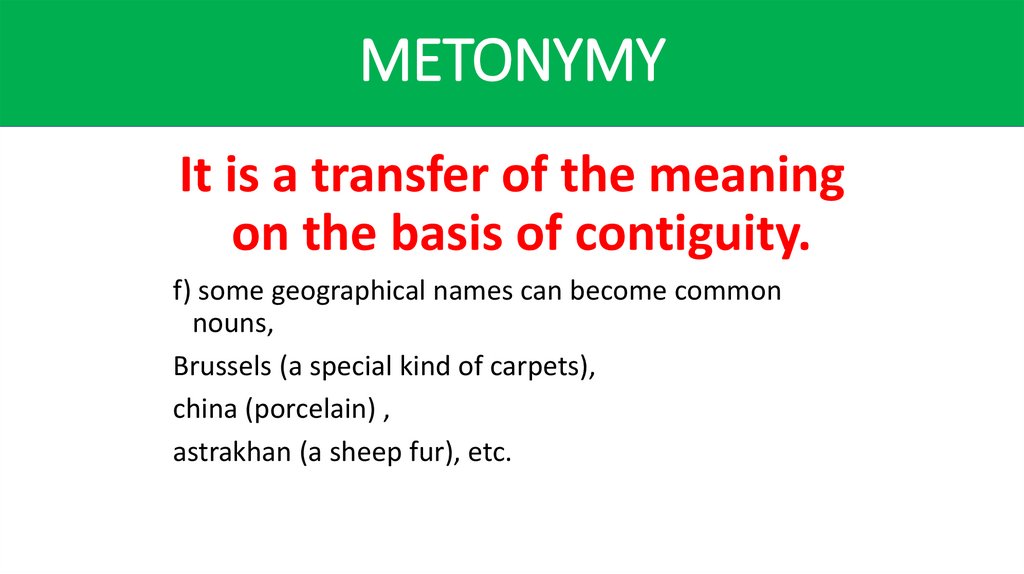 METONYMY

It is a transfer of the meaning on the basis of contiguity.

f) some geographical names can become common nouns,

Brussels (a special kind of carpets),

china (porcelain) ,

astrakhan (a sheep fur), etc.